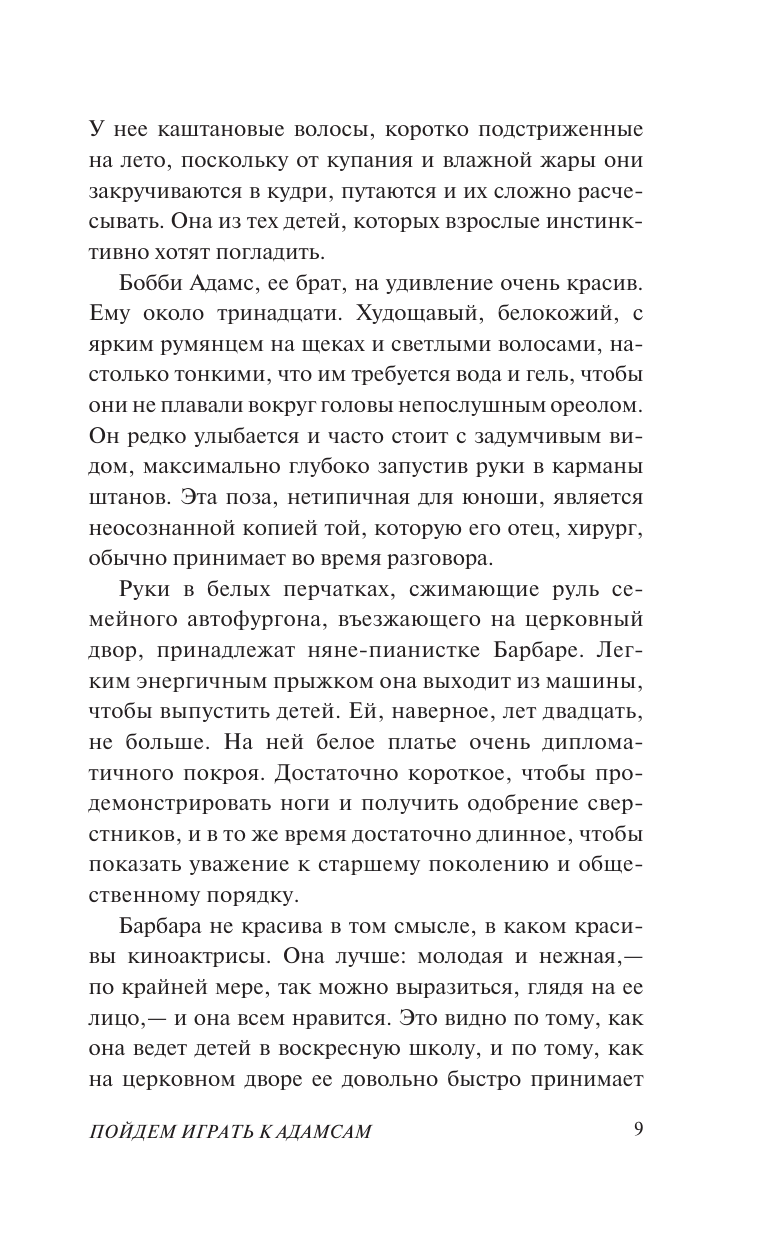 У нее каштановые волосы, коротко подстриженные на лето, поскольку от купания и влажной жары они закручиваются в кудри, путаются и их сложно расчесывать. Она из тех детей, которых взрослые инстинктивно хотят погладить.

Бобби Адамс, ее брат, на удивление очень красив. Ему около тринадцати. Худощавый, белокожий, с ярким румянцем на щеках и светлыми волосами, настолько тонкими, что им требуется вода и гель, чтобы они не плавали вокруг головы непослушным ореолом. Он редко улыбается и часто стоит с задумчивым видом, максимально глубоко запустив руки в карманы штанов. Эта поза, нетипичная для юноши, является неосознанной копией той, которую его отец, хирург, обычно принимает во время разговора.

Руки в белых перчатках, сжимающие руль семейного автофургона, въезжающего на церковный двор, принадлежат няне-пианистке Барбаре. Легким энергичным прыжком она выходит из машины, чтобы выпустить детей. Ей, наверное, лет двадцать, не больше. На ней белое платье очень дипломатичного покроя. Достаточно короткое, чтобы продемонстрировать ноги и получить одобрение сверстников, и в то же время достаточно длинное, чтобы показать уважение к старшему поколению и общественному порядку.

Барбара не красива в том смысле, в каком красивы киноактрисы. Она лучше: молодая и нежная,— по крайней мере, так можно выразиться, глядя на ее лицо,— и она всем нравится. Это видно по тому, как она ведет детей в воскресную школу, и по тому, как на церковном дворе ее довольно быстро принимает

ПОЙДЕМ ИГРАТЬ К АДАМСАМ 9